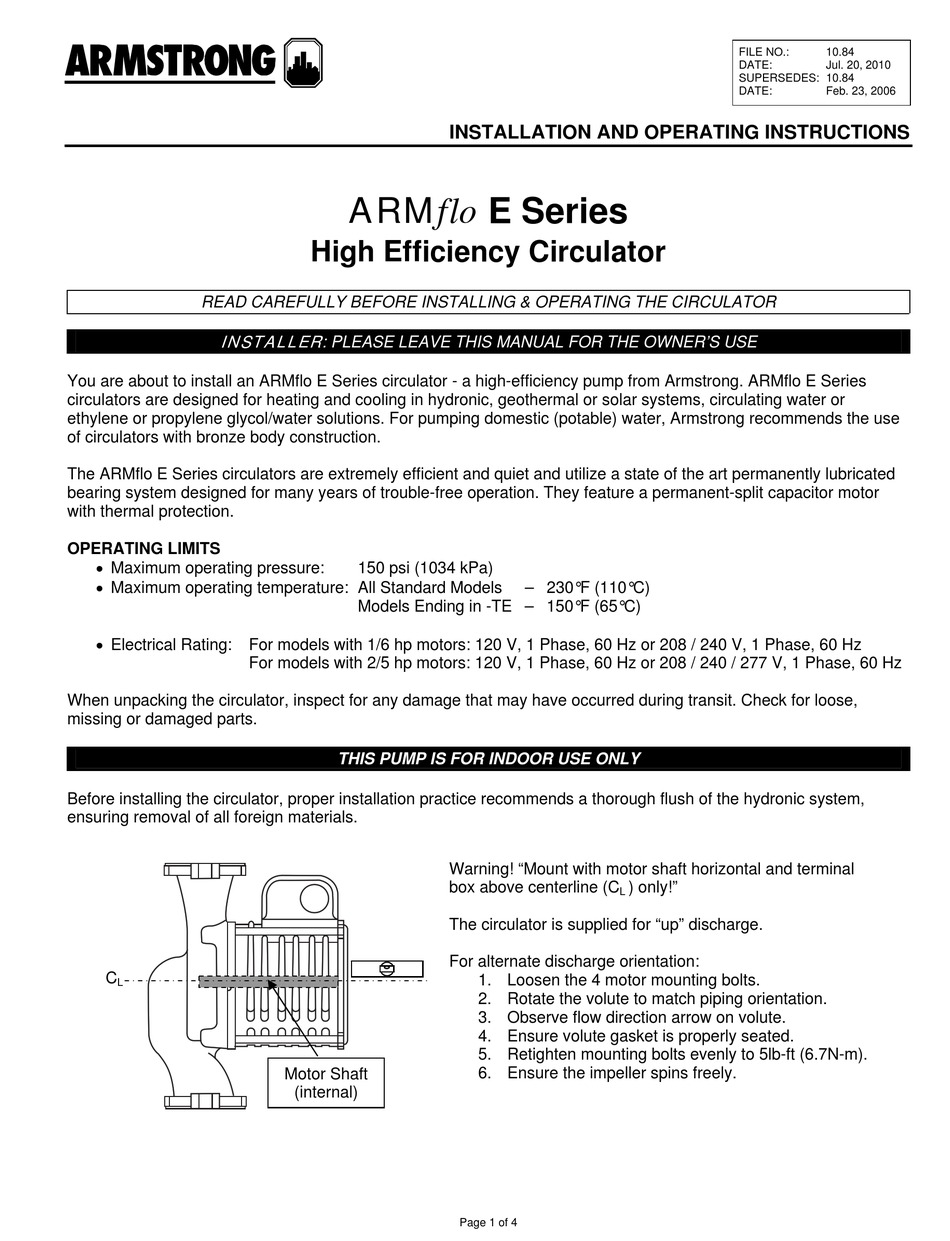 ARMSTRONG

| FILE NO.: | 10.84 |
|---|---|
| DATE: | Jul. 20, 2010 |
| SUPERSEDES: | 10.84 |
| DATE: | Feb. 23, 2006 |

INSTALLATION AND OPERATING INSTRUCTIONS

ARMflo E Series
High Efficiency Circulator

READ CAREFULLY BEFORE INSTALLING & OPERATING THE CIRCULATOR

INSTALLER: PLEASE LEAVE THIS MANUAL FOR THE OWNER'S USE

You are about to install an ARMflo E Series circulator - a high-efficiency pump from Armstrong. ARMflo E Series circulators are designed for heating and cooling in hydronic, geothermal or solar systems, circulating water or ethylene or propylene glycol/water solutions. For pumping domestic (potable) water, Armstrong recommends the use of circulators with bronze body construction.

The ARMflo E Series circulators are extremely efficient and quiet and utilize a state of the art permanently lubricated bearing system designed for many years of trouble-free operation. They feature a permanent-split capacitor motor with thermal protection.

OPERATING LIMITS
• Maximum operating pressure: 150 psi (1034 kPa)
• Maximum operating temperature: All Standard Models – 230°F (110°C)
Models Ending in -TE – 150°F (65°C)

• Electrical Rating: For models with 1/6 hp motors: 120 V, 1 Phase, 60 Hz or 208 / 240 V, 1 Phase, 60 Hz
For models with 2/5 hp motors: 120 V, 1 Phase, 60 Hz or 208 / 240 / 277 V, 1 Phase, 60 Hz

When unpacking the circulator, inspect for any damage that may have occurred during transit. Check for loose, missing or damaged parts.

THIS PUMP IS FOR INDOOR USE ONLY

Before installing the circulator, proper installation practice recommends a thorough flush of the hydronic system, ensuring removal of all foreign materials.

$C_L$

Motor Shaft (internal)

Warning! “Mount with motor shaft horizontal and terminal box above centerline ($C_L$) only!”

The circulator is supplied for “up” discharge.

For alternate discharge orientation:
1. Loosen the 4 motor mounting bolts.
2. Rotate the volute to match piping orientation.
3. Observe flow direction arrow on volute.
4. Ensure volute gasket is properly seated.
5. Retighten mounting bolts evenly to 5lb-ft (6.7N-m).
6. Ensure the impeller spins freely.

Page 1 of 4